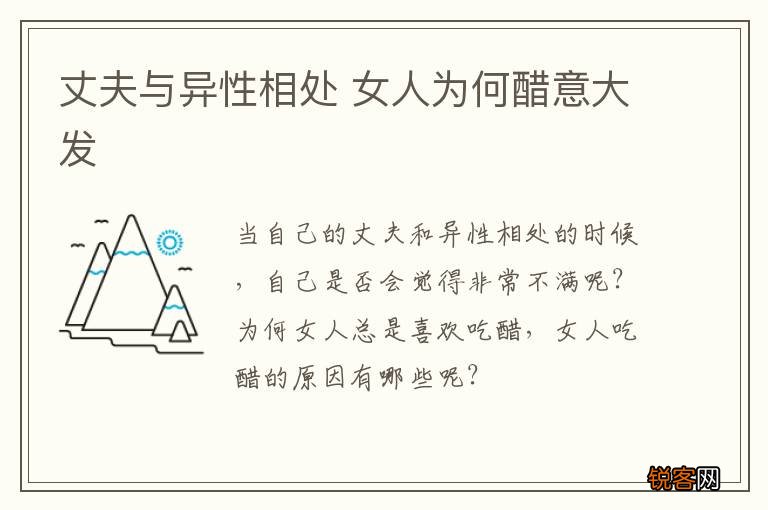 丈夫与异性相处 女人为何醋意大发

当自己的丈夫和异性相处的时候，自己是否会觉得非常不满呢？为何女人总是喜欢吃醋，女人吃醋的原因有哪些呢？

锐客网